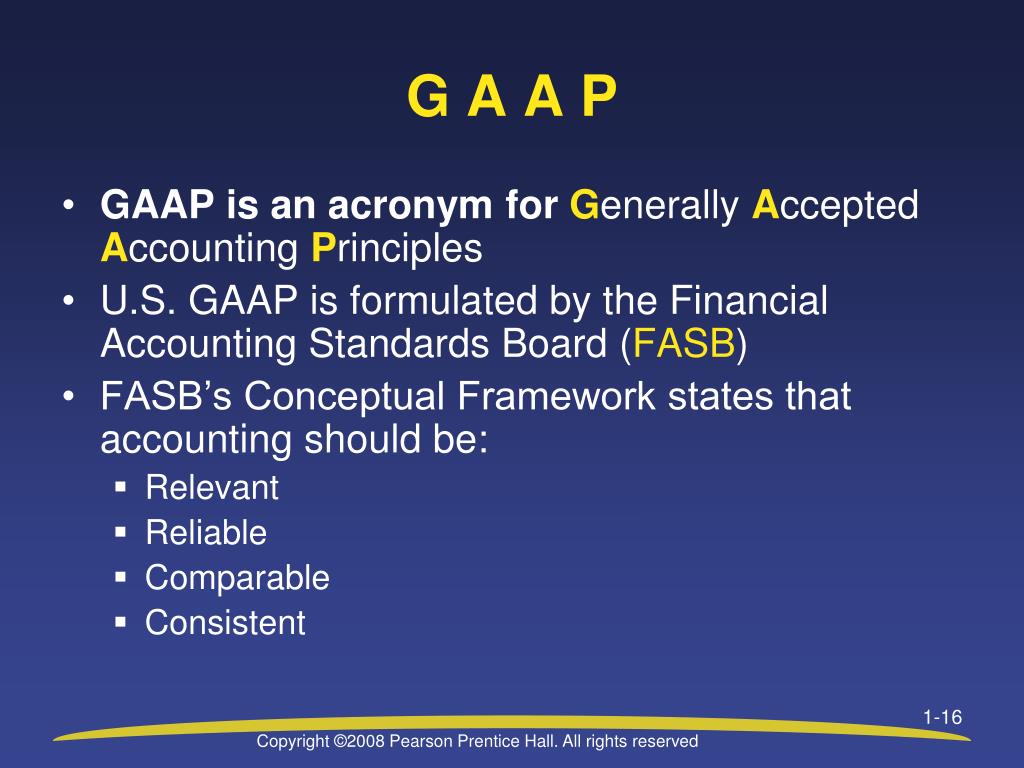 G A A P

• GAAP is an acronym for Generally Accepted Accounting Principles
• U.S. GAAP is formulated by the Financial Accounting Standards Board (FASB)
• FASB's Conceptual Framework states that accounting should be:
▪ Relevant
▪ Reliable
▪ Comparable
▪ Consistent

1-16

Copyright ©2008 Pearson Prentice Hall. All rights reserved